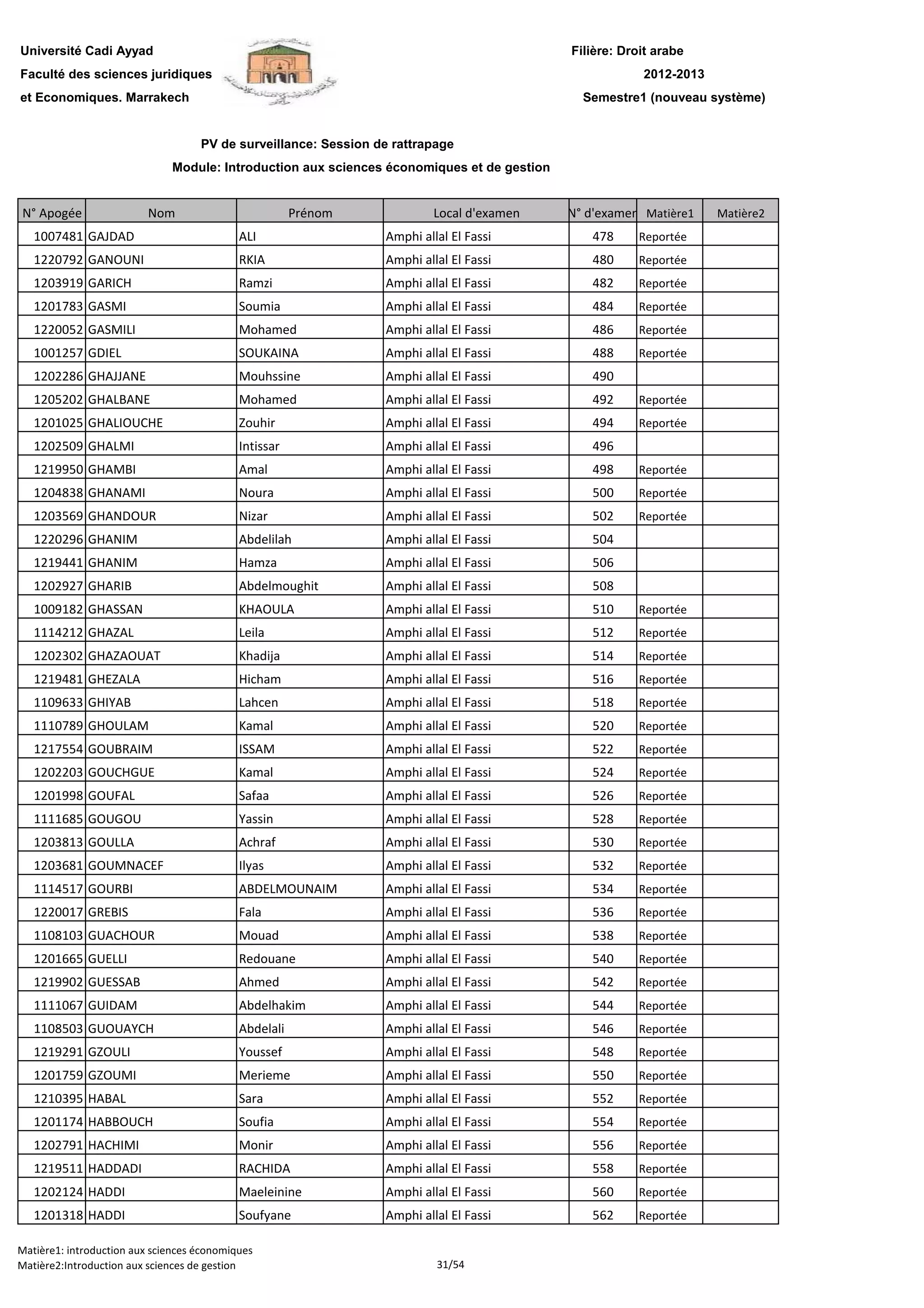 Université Cadi Ayyad
Faculté des sciences juridiques
et Economiques. Marrakech

Filière: Droit arabe
2012-2013
Semestre1 (nouveau système)

PV de surveillance: Session de rattrapage
Module: Introduction aux sciences économiques et de gestion

| N° Apogée | Nom | Prénom | Local d'examen | N° d'examen | Matière1 | Matière2 |
|---|---|---|---|---|---|---|
| 1007481 | GAJDAD | ALI | Amphi allal El Fassi | 478 | Reportée | |
| 1220792 | GANOUNI | RKIA | Amphi allal El Fassi | 480 | Reportée | |
| 1203919 | GARICH | Ramzi | Amphi allal El Fassi | 482 | Reportée | |
| 1201783 | GASMI | Soumia | Amphi allal El Fassi | 484 | Reportée | |
| 1220052 | GASMILI | Mohamed | Amphi allal El Fassi | 486 | Reportée | |
| 1001257 | GDIEL | SOUKAINA | Amphi allal El Fassi | 488 | Reportée | |
| 1202286 | GHAJJANE | Mouhssine | Amphi allal El Fassi | 490 | | |
| 1205202 | GHALBANE | Mohamed | Amphi allal El Fassi | 492 | Reportée | |
| 1201025 | GHALIOUCHE | Zouhir | Amphi allal El Fassi | 494 | Reportée | |
| 1202509 | GHALMI | Intissar | Amphi allal El Fassi | 496 | | |
| 1219950 | GHAMBI | Amal | Amphi allal El Fassi | 498 | Reportée | |
| 1204838 | GHANAMI | Noura | Amphi allal El Fassi | 500 | Reportée | |
| 1203569 | GHANDOUR | Nizar | Amphi allal El Fassi | 502 | Reportée | |
| 1220296 | GHANIM | Abdelilah | Amphi allal El Fassi | 504 | | |
| 1219441 | GHANIM | Hamza | Amphi allal El Fassi | 506 | | |
| 1202927 | GHARIB | Abdelmoughit | Amphi allal El Fassi | 508 | | |
| 1009182 | GHASSAN | KHAOULA | Amphi allal El Fassi | 510 | Reportée | |
| 1114212 | GHAZAL | Leila | Amphi allal El Fassi | 512 | Reportée | |
| 1202302 | GHAZAOUAT | Khadija | Amphi allal El Fassi | 514 | Reportée | |
| 1219481 | GHEZALA | Hicham | Amphi allal El Fassi | 516 | Reportée | |
| 1109633 | GHIYAB | Lahcen | Amphi allal El Fassi | 518 | Reportée | |
| 1110789 | GHOULAM | Kamal | Amphi allal El Fassi | 520 | Reportée | |
| 1217554 | GOUBRAIM | ISSAM | Amphi allal El Fassi | 522 | Reportée | |
| 1202203 | GOUCHGUE | Kamal | Amphi allal El Fassi | 524 | Reportée | |
| 1201998 | GOUFAL | Safaa | Amphi allal El Fassi | 526 | Reportée | |
| 1111685 | GOUGOU | Yassin | Amphi allal El Fassi | 528 | Reportée | |
| 1203813 | GOULLA | Achraf | Amphi allal El Fassi | 530 | Reportée | |
| 1203681 | GOUMNACEF | Ilyas | Amphi allal El Fassi | 532 | Reportée | |
| 1114517 | GOURBI | ABDELMOUNAIM | Amphi allal El Fassi | 534 | Reportée | |
| 1220017 | GREBIS | Fala | Amphi allal El Fassi | 536 | Reportée | |
| 1108103 | GUACHOUR | Mouad | Amphi allal El Fassi | 538 | Reportée | |
| 1201665 | GUELLI | Redouane | Amphi allal El Fassi | 540 | Reportée | |
| 1219902 | GUESSAB | Ahmed | Amphi allal El Fassi | 542 | Reportée | |
| 1111067 | GUIDAM | Abdelhakim | Amphi allal El Fassi | 544 | Reportée | |
| 1108503 | GUOUAYCH | Abdelali | Amphi allal El Fassi | 546 | Reportée | |
| 1219291 | GZOULI | Youssef | Amphi allal El Fassi | 548 | Reportée | |
| 1201759 | GZOUMI | Merieme | Amphi allal El Fassi | 550 | Reportée | |
| 1210395 | HABAL | Sara | Amphi allal El Fassi | 552 | Reportée | |
| 1201174 | HABBOUCH | Soufia | Amphi allal El Fassi | 554 | Reportée | |
| 1202791 | HACHIMI | Monir | Amphi allal El Fassi | 556 | Reportée | |
| 1219511 | HADDADI | RACHIDA | Amphi allal El Fassi | 558 | Reportée | |
| 1202124 | HADDI | Maeleinine | Amphi allal El Fassi | 560 | Reportée | |
| 1201318 | HADDI | Soufyane | Amphi allal El Fassi | 562 | Reportée | |

Matière1: introduction aux sciences économiques
Matière2:Introduction aux sciences de gestion
31/54